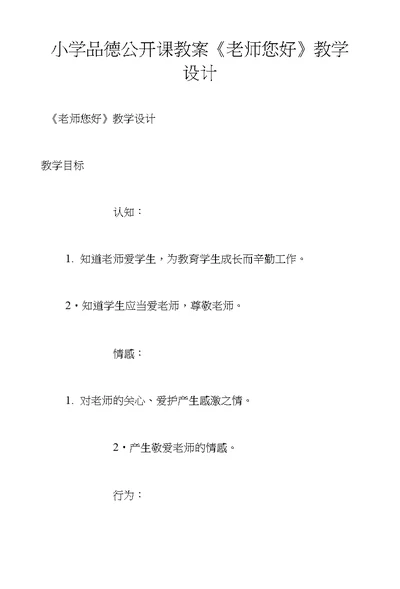 小学品德公开课教案《老师您好》教学设计

《老师您好》教学设计

教学目标

认知：

1. 知道老师爱学生，为教育学生成长而辛勤工作。

2・知道学生应当爱老师，尊敬老师。

情感：

1. 对老师的关心、爱护产生感激之情。

2・产生敬爱老师的情感。

行为：